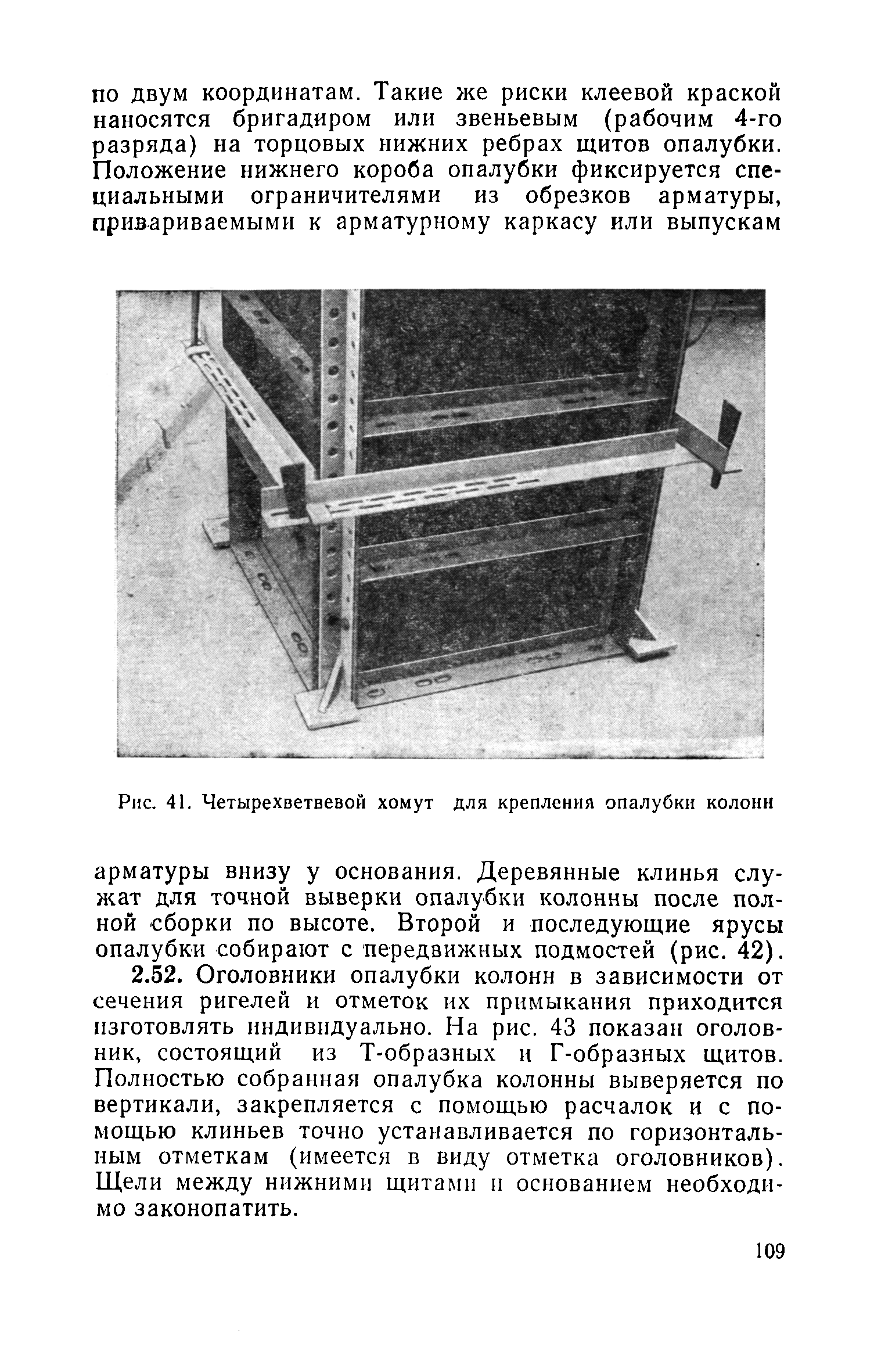 по двум координатам. Такие же риски клеевой краской наносятся бригадиром или звеньевым (рабочим 4-го разряда) на торцовых нижних ребрах щитов опалубки. Положение нижнего короба опалубки фиксируется специальными ограничителями из обрезков арматуры, привариваемыми к арматурному каркасу или выпускам

Рис. 41. Четырехветвевой хомут для крепления опалубки колонн

арматуры внизу у основания. Деревянные клинья служат для точной выверки опалубки колонны после полной сборки по высоте. Второй и последующие ярусы опалубки собирают с передвижных подмостей (рис. 42).

2.52. Оголовники опалубки колонн в зависимости от сечения ригелей и отметок их примыкания приходится изготовлять индивидуально. На рис. 43 показан оголовник, состоящий из Т-образных и Г-образных щитов. Полностью собранная опалубка колонны выверяется по вертикали, закрепляется с помощью расчалок и с помощью клиньев точно устанавливается по горизонтальным отметкам (имеется в виду отметка оголовников). Щели между нижними щитами и основанием необходимо законопатить.

109